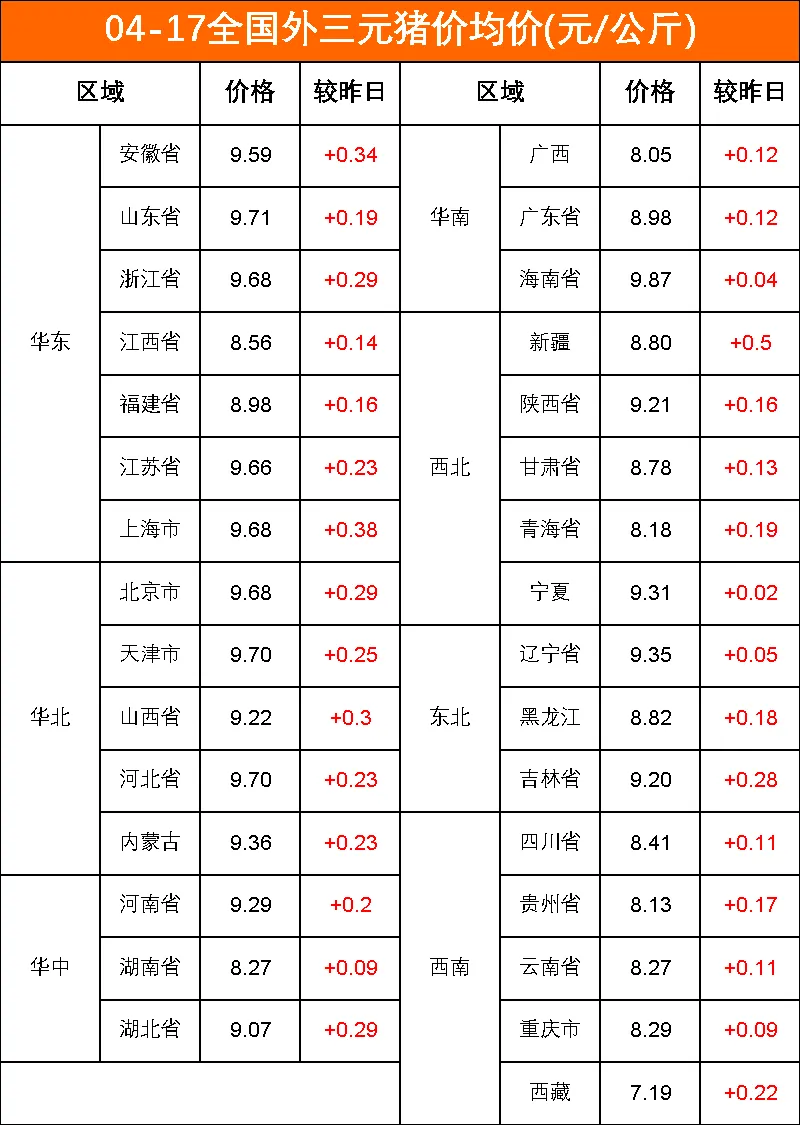 04-17全国外三元猪价均价(元/公斤)

| 区域 |  | 价格 | 较昨日 | 区域 |  | 价格 | 较昨日 |
|---|---|---|---|---|---|---|---|
| 华东 | 安徽省 | 9.59 | +0.34 | 华南 | 广西 | 8.05 | +0.12 |
|  | 山东省 | 9.71 | +0.19 |  | 广东省 | 8.98 | +0.12 |
|  | 浙江省 | 9.68 | +0.29 |  | 海南省 | 9.87 | +0.04 |
|  | 江西省 | 8.56 | +0.14 | 西北 | 新疆 | 8.80 | +0.5 |
|  | 福建省 | 8.98 | +0.16 |  | 陕西省 | 9.21 | +0.16 |
|  | 江苏省 | 9.66 | +0.23 |  | 甘肃省 | 8.78 | +0.13 |
|  | 上海市 | 9.68 | +0.38 |  | 青海省 | 8.18 | +0.19 |
| 华北 | 北京市 | 9.68 | +0.29 |  | 宁夏 | 9.31 | +0.02 |
|  | 天津市 | 9.70 | +0.25 | 东北 | 辽宁省 | 9.35 | +0.05 |
|  | 山西省 | 9.22 | +0.3 |  | 黑龙江 | 8.82 | +0.18 |
|  | 河北省 | 9.70 | +0.23 |  | 吉林省 | 9.20 | +0.28 |
|  | 内蒙古 | 9.36 | +0.23 | 西南 | 四川省 | 8.41 | +0.11 |
| 华中 | 河南省 | 9.29 | +0.2 |  | 贵州省 | 8.13 | +0.17 |
|  | 湖南省 | 8.27 | +0.09 |  | 云南省 | 8.27 | +0.11 |
|  | 湖北省 | 9.07 | +0.29 |  | 重庆市 | 8.29 | +0.09 |
|  |  |  |  |  | 西藏 | 7.19 | +0.22 |